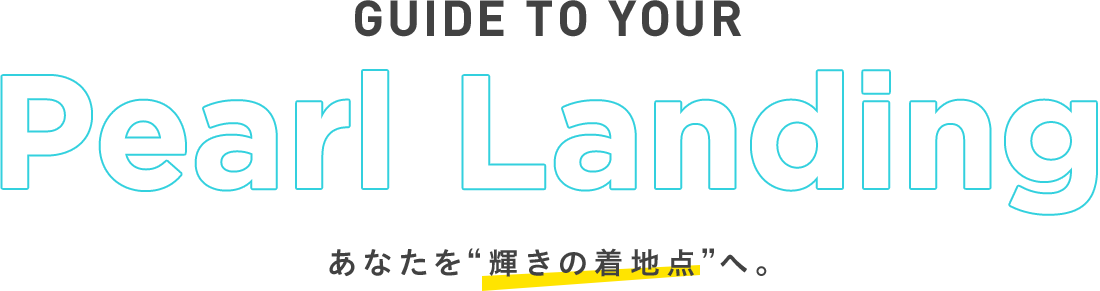 GUIDE TO YOUR

Pearl Landing

あなたを“輝きの着地点”へ。